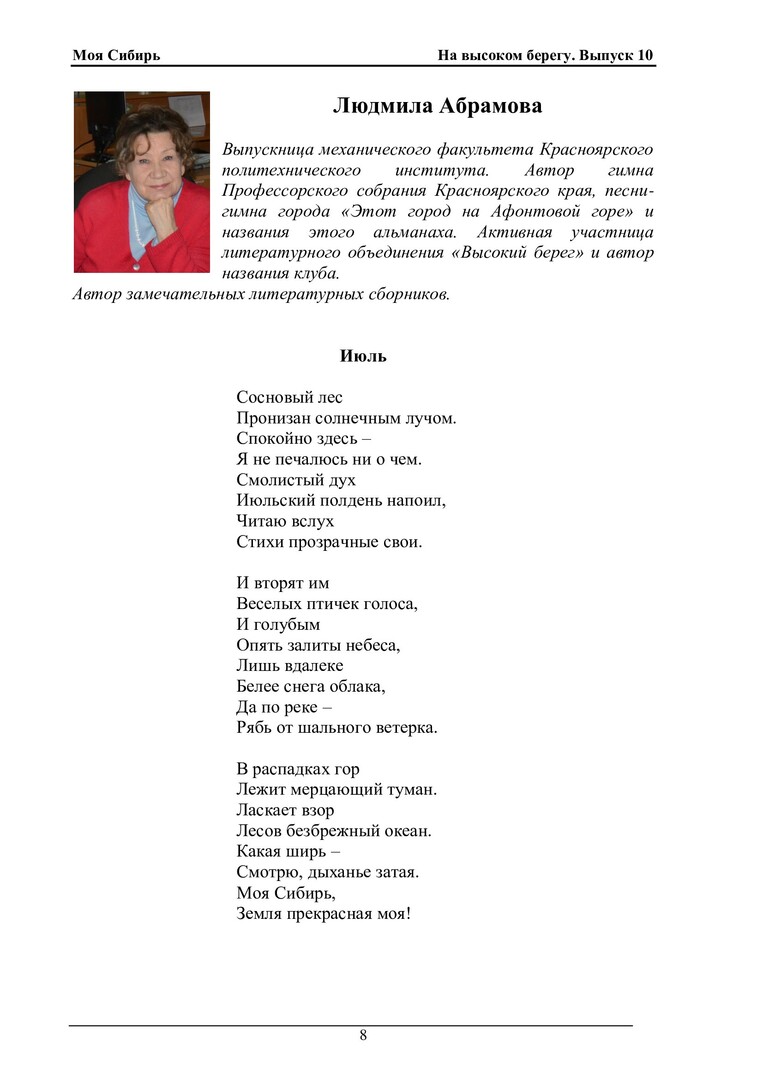 Моя Сибирь На высоком берегу. Выпуск 10

Людмила Абрамова

Выпускница механического факультета Красноярского политехнического института. Автор гимна Профессорского собрания Красноярского края, песни-гимна города «Этот город на Афонтовой горе» и названия этого альманаха. Активная участница литературного объединения «Высокий берег» и автор названия клуба.
Автор замечательных литературных сборников.

Июль

Сосновый лес
Пронизан солнечным лучом.
Спокойно здесь –
Я не печалюсь ни о чем.
Смолистый дух
Июльский полдень напоил,
Читаю вслух
Стихи прозрачные свои.

И вторят им
Веселых птичек голоса,
И голубым
Опять залиты небеса,
Лишь вдалеке
Белее снега облака,
Да по реке –
Рябь от шального ветерка.

В распадках гор
Лежит мерцающий туман.
Ласкает взор
Лесов безбрежный океан.
Какая ширь –
Смотрю, дыханье затая.
Моя Сибирь,
Земля прекрасная моя!

8